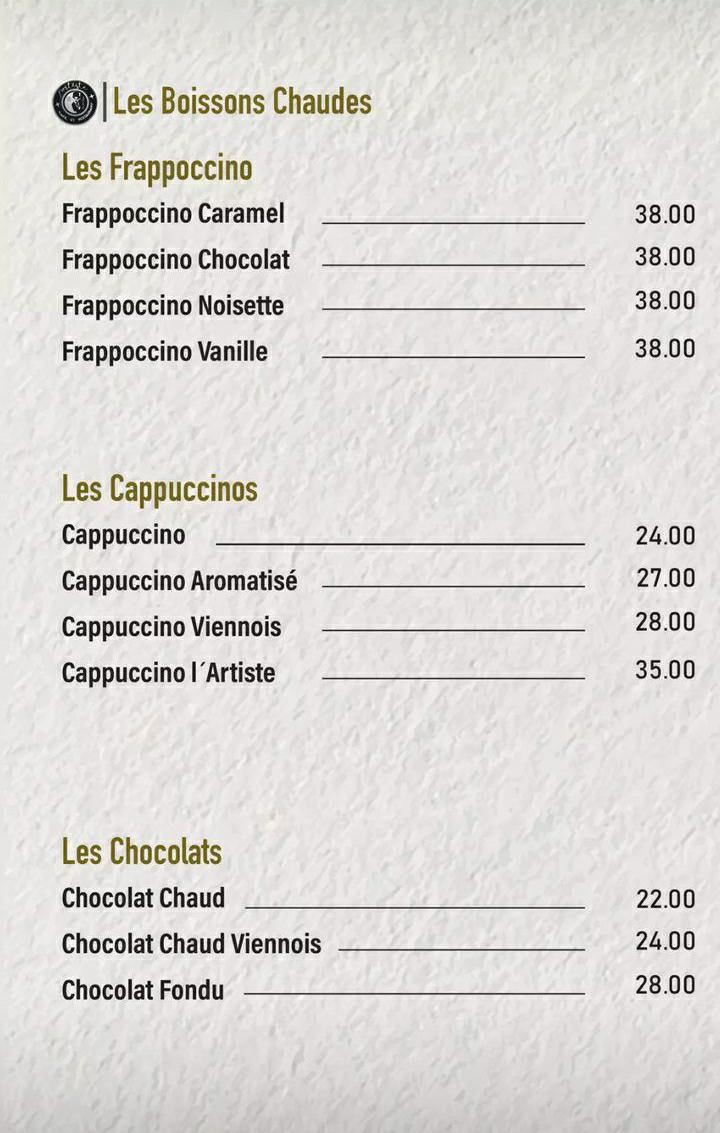 Les Boissons Chaudes

Les Frappoccino

Frappoccino Caramel 38.00
Frappoccino Chocolat 38.00
Frappoccino Noisette 38.00
Frappoccino Vanille 38.00

Les Cappuccinos

Cappuccino 24.00
Cappuccino Aromatisé 27.00
Cappuccino Viennois 28.00
Cappuccino l´Artiste 35.00

Les Chocolats

Chocolat Chaud 22.00
Chocolat Chaud Viennois 24.00
Chocolat Fondu 28.00